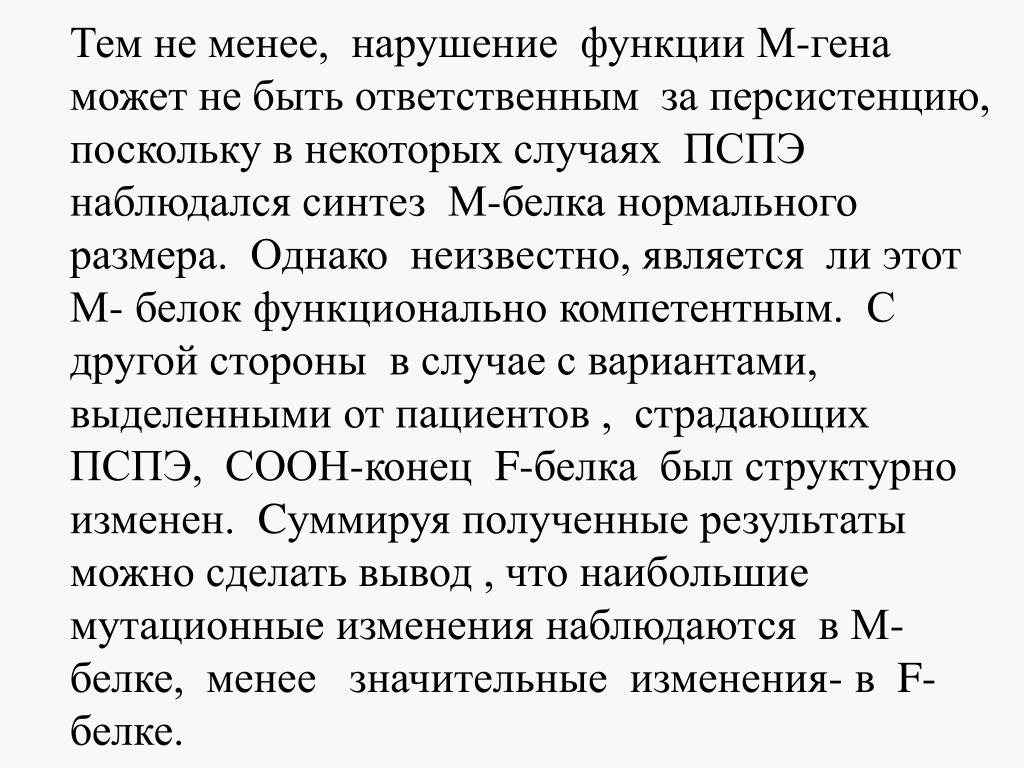 Тем не менее, нарушение функции М-гена может не быть ответственным за персистенцию, поскольку в некоторых случаях ПСПЭ наблюдался синтез М-белка нормального размера. Однако неизвестно, является ли этот М- белок функционально компетентным. С другой стороны в случае с вариантами, выделенными от пациентов , страдающих ПСПЭ, СООН-конец F-белка был структурно изменен. Суммируя полученные результаты можно сделать вывод , что наибольшие мутационные изменения наблюдаются в М-белке, менее значительные изменения- в F-белке.